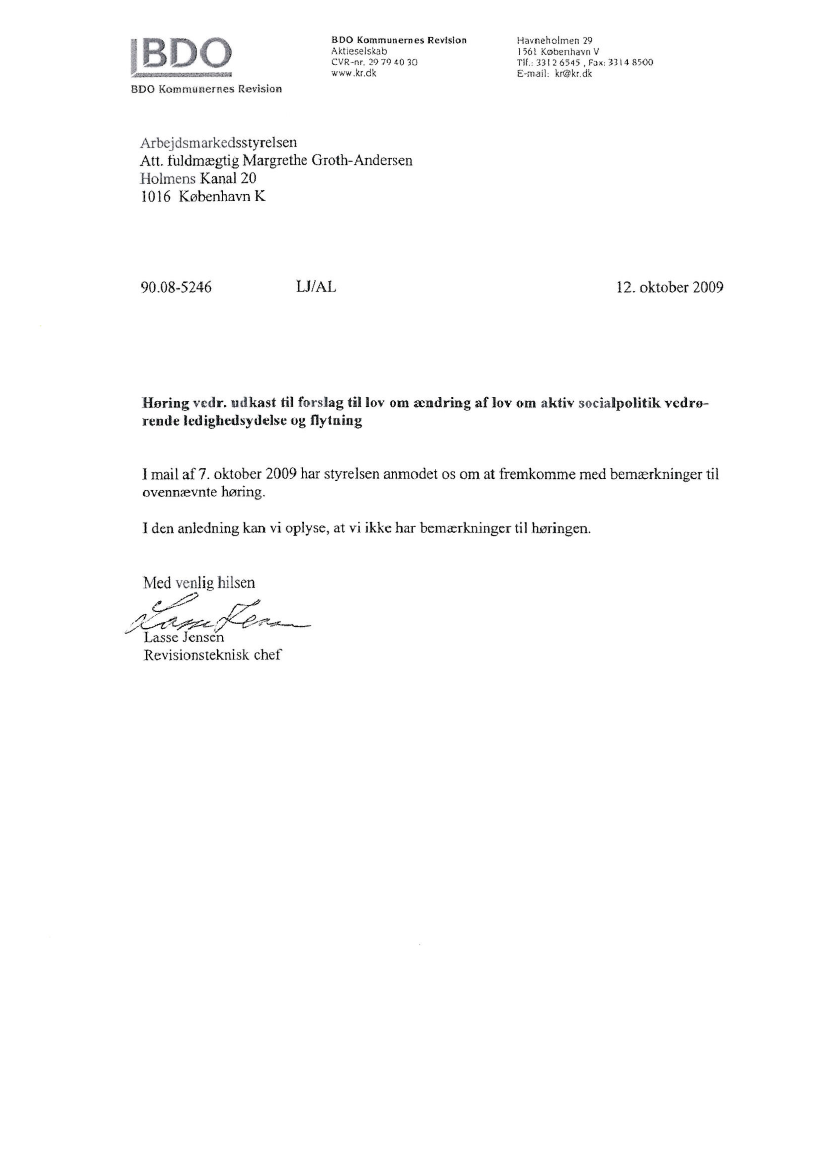 BDO
BDO Kommunernes Revision

BDO Kommunernes Revision
Aktieselskab
CVR-nr. 29 79 40 30
www.kr.dk

Havneholmen 29
1561 København V
Tlf.: 3312 6545 , Fax: 3314 8500
E-mail: kr@kr.dk

Arbejdsmarkedsstyrelsen
Att. fuldmægtig Margrethe Groth-Andersen
Holmens Kanal 20
1016 København K

90.08-5246 LJ/AL 12. oktober 2009

Høring vedr. udkast til forslag til lov om ændring af lov om aktiv socialpolitik vedrørende ledighedsydelse og flytning

I mail af 7. oktober 2009 har styrelsen anmodet os om at fremkomme med bemærkninger til ovennævnte høring.

I den anledning kan vi oplyse, at vi ikke har bemærkninger til høringen.

Med venlig hilsen

Lasse Jensen
Lasse Jensen
Revisionsteknisk chef